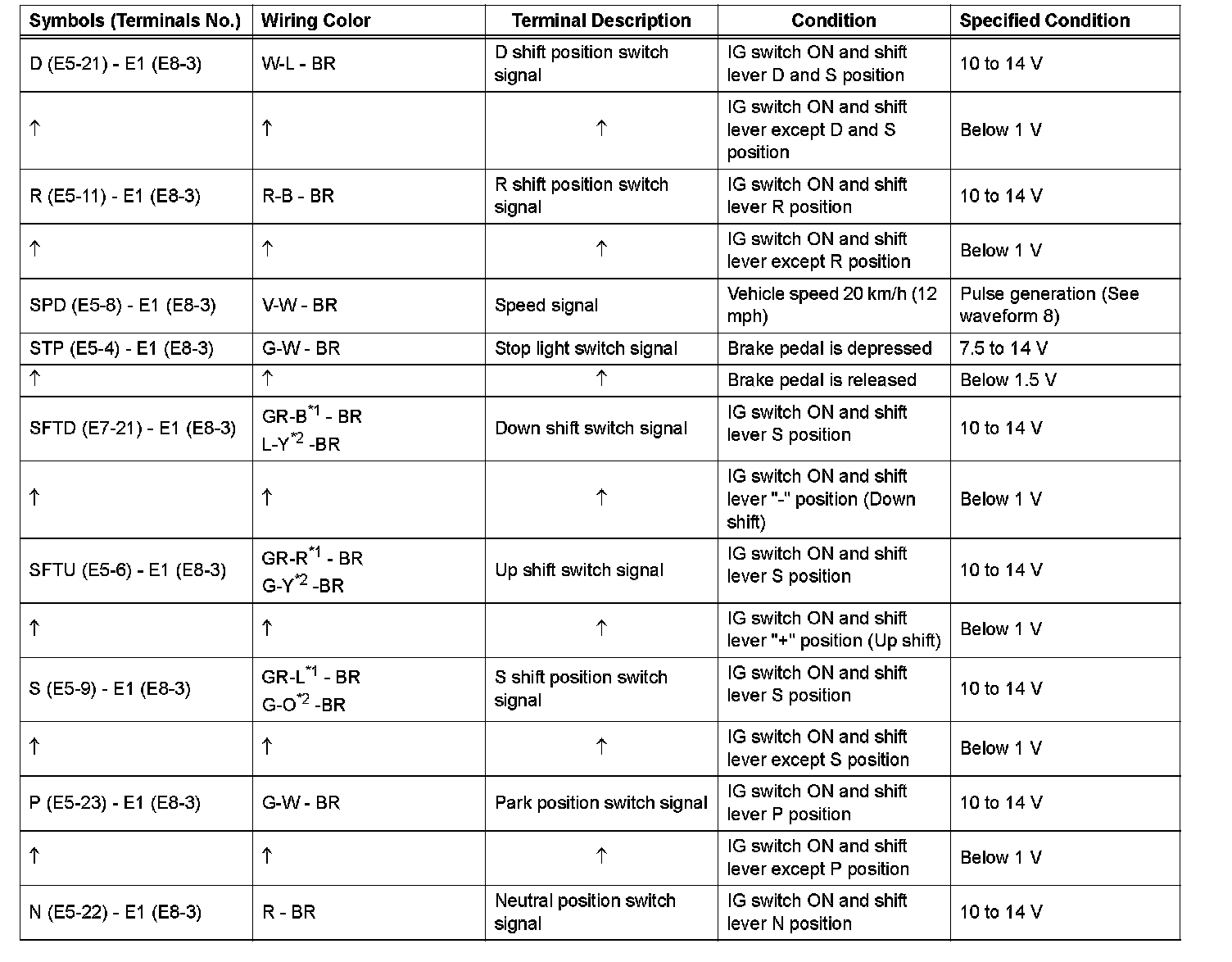 | Symbols (Terminals No.) | Wiring Color | Terminal Description | Condition | Specified Condition |
|---|---|---|---|---|
| D (E5-21) - E1 (E8-3) | W-L - BR | D shift position switch signal | IG switch ON and shift lever D and S position | 10 to 14 V |
| ↑ | ↑ | ↑ | IG switch ON and shift lever except D and S position | Below 1 V |
| R (E5-11) - E1 (E8-3) | R-B - BR | R shift position switch signal | IG switch ON and shift lever R position | 10 to 14 V |
| ↑ | ↑ | ↑ | IG switch ON and shift lever except R position | Below 1 V |
| SPD (E5-8) - E1 (E8-3) | V-W - BR | Speed signal | Vehicle speed 20 km/h (12 mph) | Pulse generation (See waveform 8) |
| STP (E5-4) - E1 (E8-3) | G-W - BR | Stop light switch signal | Brake pedal is depressed | 7.5 to 14 V |
| ↑ | ↑ | ↑ | Brake pedal is released | Below 1.5 V |
| SFTD (E7-21) - E1 (E8-3) | GR-B$^{*1}$ - BR L-Y$^{*2}$ -BR | Down shift switch signal | IG switch ON and shift lever S position | 10 to 14 V |
| ↑ | ↑ | ↑ | IG switch ON and shift lever "-" position (Down shift) | Below 1 V |
| SFTU (E5-6) - E1 (E8-3) | GR-R$^{*1}$ - BR G-Y$^{*2}$ -BR | Up shift switch signal | IG switch ON and shift lever S position | 10 to 14 V |
| ↑ | ↑ | ↑ | IG switch ON and shift lever "+" position (Up shift) | Below 1 V |
| S (E5-9) - E1 (E8-3) | GR-L$^{*1}$ - BR G-O$^{*2}$ -BR | S shift position switch signal | IG switch ON and shift lever S position | 10 to 14 V |
| ↑ | ↑ | ↑ | IG switch ON and shift lever except S position | Below 1 V |
| P (E5-23) - E1 (E8-3) | G-W - BR | Park position switch signal | IG switch ON and shift lever P position | 10 to 14 V |
| ↑ | ↑ | ↑ | IG switch ON and shift lever except P position | Below 1 V |
| N (E5-22) - E1 (E8-3) | R - BR | Neutral position switch signal | IG switch ON and shift lever N position | 10 to 14 V |